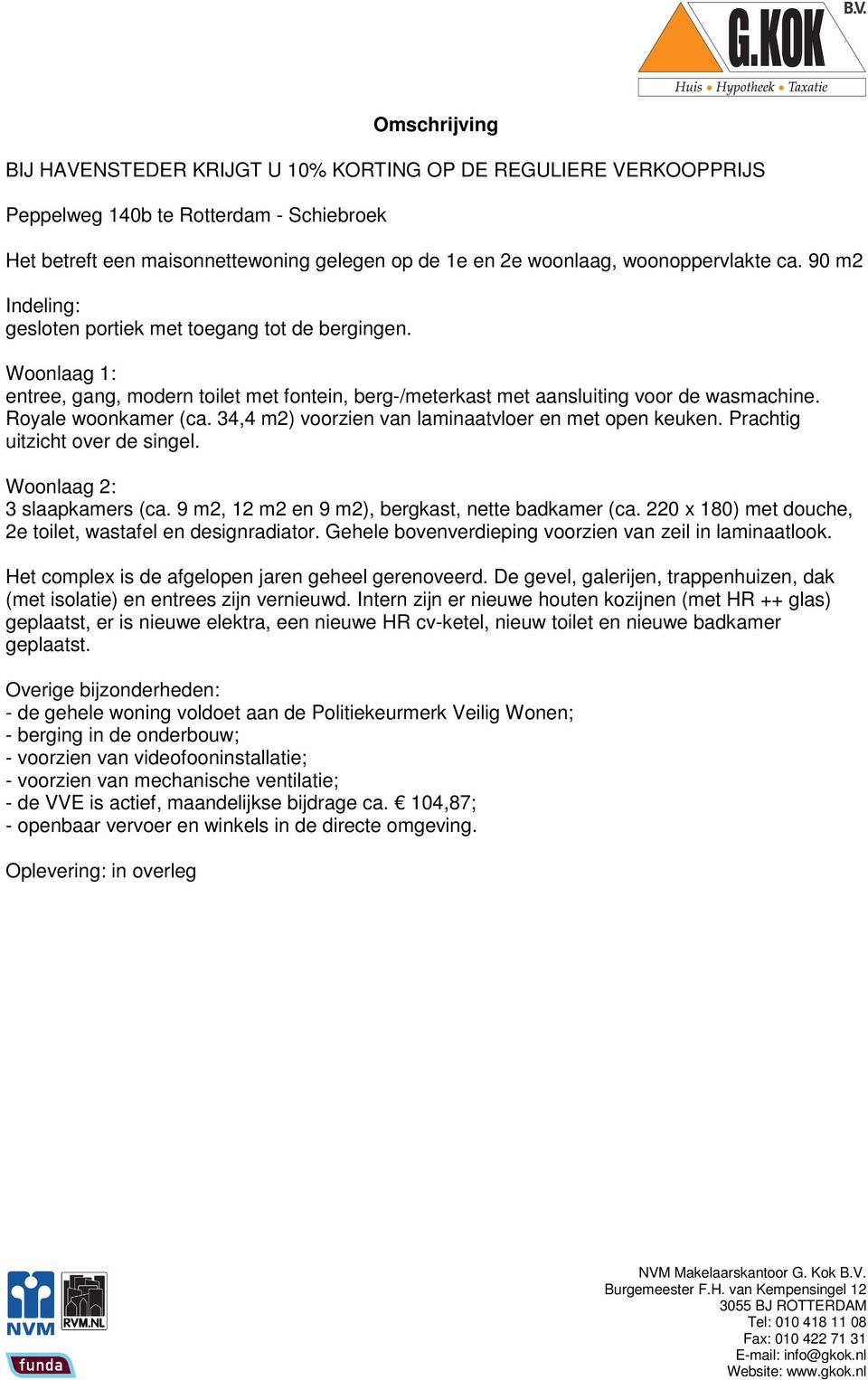 G.KOK B.V.
Huis • Hypotheek • Taxatie

Omschrijving

BIJ HAVENSTEDER KRIJGT U 10% KORTING OP DE REGULIERE VERKOOPPRIJS

Peppelweg 140b te Rotterdam - Schiebroek

Het betreft een maisonnettewoning gelegen op de 1e en 2e woonlaag, woonoppervlakte ca. 90 m2

Indeling:
gesloten portiek met toegang tot de bergingen.

Woonlaag 1:
entree, gang, modern toilet met fontein, berg-/meterkast met aansluiting voor de wasmachine. Royale woonkamer (ca. 34,4 m2) voorzien van laminaatvloer en met open keuken. Prachtig uitzicht over de singel.

Woonlaag 2:
3 slaapkamers (ca. 9 m2, 12 m2 en 9 m2), bergkast, nette badkamer (ca. 220 x 180) met douche, 2e toilet, wastafel en designradiator. Gehele bovenverdieping voorzien van zeil in laminaatlook.

Het complex is de afgelopen jaren geheel gerenoveerd. De gevel, galerijen, trappenhuizen, dak (met isolatie) en entrees zijn vernieuwd. Intern zijn er nieuwe houten kozijnen (met HR ++ glas) geplaatst, er is nieuwe elektra, een nieuwe HR cv-ketel, nieuw toilet en nieuwe badkamer geplaatst.

Overige bijzonderheden:
- de gehele woning voldoet aan de Politiekeurmerk Veilig Wonen;
- berging in de onderbouw;
- voorzien van videofooninstallatie;
- voorzien van mechanische ventilatie;
- de VVE is actief, maandelijkse bijdrage ca. € 104,87;
- openbaar vervoer en winkels in de directe omgeving.

Oplevering: in overleg

NVM RVM.NL funda

NVM Makelaarskantoor G. Kok B.V.
Burgemeester F.H. van Kempensingel 12
3055 BJ ROTTERDAM
Tel: 010 418 11 08
Fax: 010 422 71 31
E-mail: info@gkok.nl
Website: www.gkok.nl